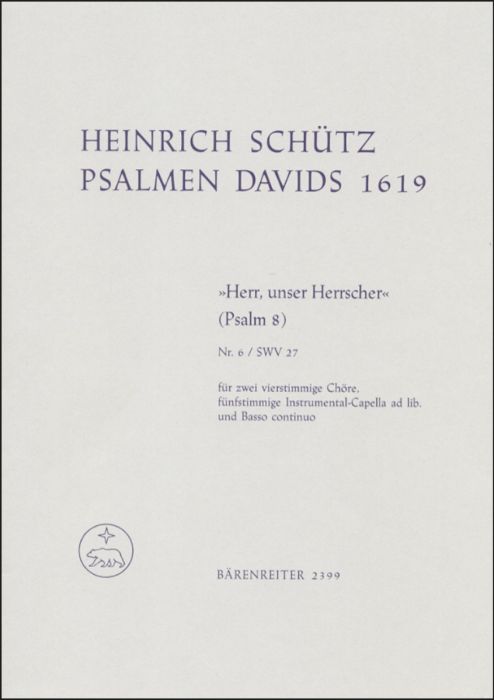 HEINRICH SCHÜTZ
PSALMEN DAVIDS 1619

»Herr, unser Herrscher«
(Psalm 8)

Nr. 6 / SWV 27

für zwei vierstimmige Chöre, fünfstimmige Instrumental-Capella ad lib. und Basso continuo

BÄRENREITER 2399